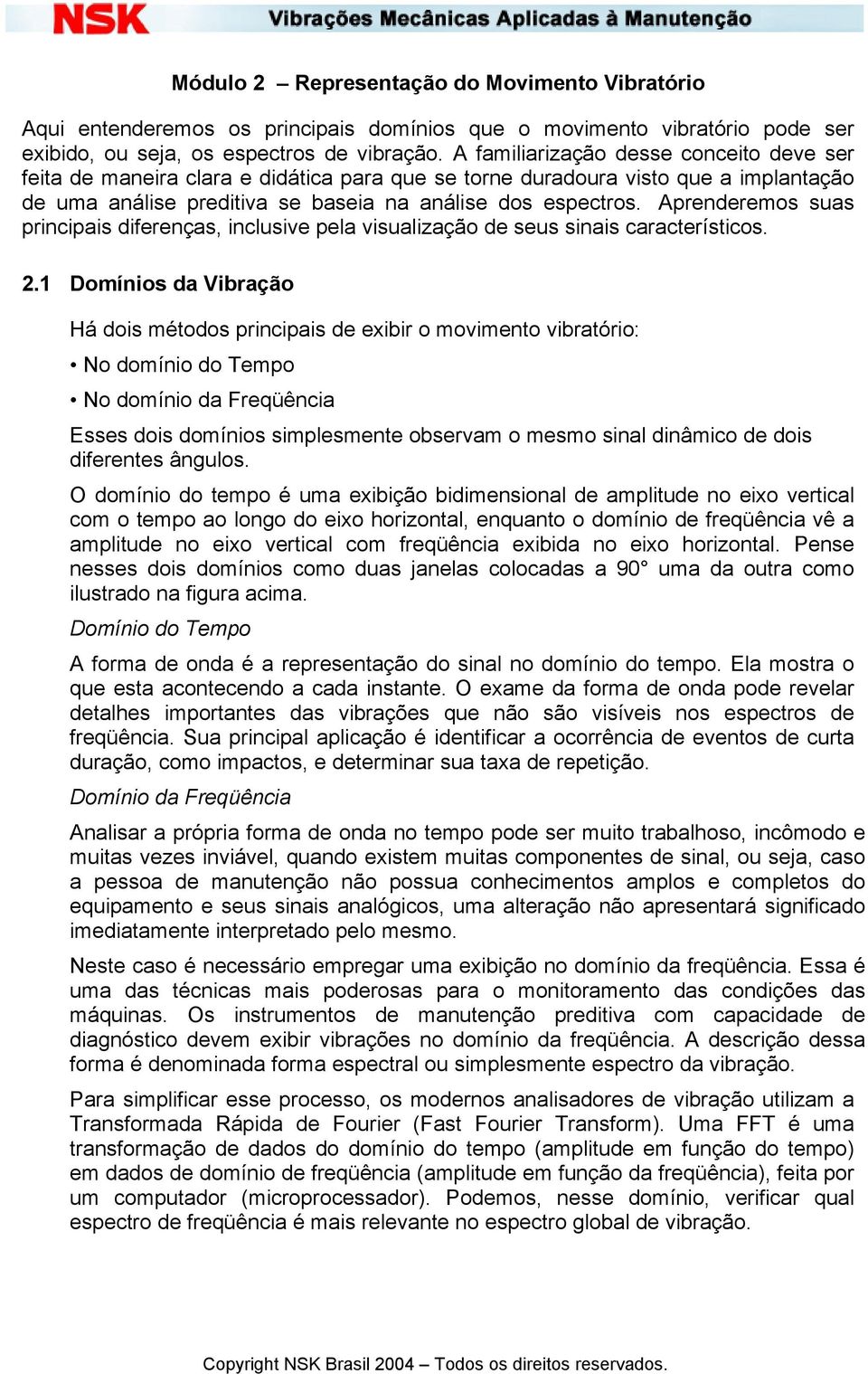 NSK Vibrações Mecânicas Aplicadas à Manutenção

Módulo 2 – Representação do Movimento Vibratório

Aqui entenderemos os principais domínios que o movimento vibratório pode ser exibido, ou seja, os espectros de vibração. A familiarização desse conceito deve ser feita de maneira clara e didática para que se torne duradoura visto que a implantação de uma análise preditiva se baseia na análise dos espectros. Aprenderemos suas principais diferenças, inclusive pela visualização de seus sinais característicos.

2.1 Domínios da Vibração

Há dois métodos principais de exibir o movimento vibratório:

• No domínio do Tempo

• No domínio da Freqüência

Esses dois domínios simplesmente observam o mesmo sinal dinâmico de dois diferentes ângulos.

O domínio do tempo é uma exibição bidimensional de amplitude no eixo vertical com o tempo ao longo do eixo horizontal, enquanto o domínio de freqüência vê a amplitude no eixo vertical com freqüência exibida no eixo horizontal. Pense nesses dois domínios como duas janelas colocadas a 90° uma da outra como ilustrado na figura acima.

Domínio do Tempo

A forma de onda é a representação do sinal no domínio do tempo. Ela mostra o que esta acontecendo a cada instante. O exame da forma de onda pode revelar detalhes importantes das vibrações que não são visíveis nos espectros de freqüência. Sua principal aplicação é identificar a ocorrência de eventos de curta duração, como impactos, e determinar sua taxa de repetição.

Domínio da Freqüência

Analisar a própria forma de onda no tempo pode ser muito trabalhoso, incômodo e muitas vezes inviável, quando existem muitas componentes de sinal, ou seja, caso a pessoa de manutenção não possua conhecimentos amplos e completos do equipamento e seus sinais analógicos, uma alteração não apresentará significado imediatamente interpretado pelo mesmo.

Neste caso é necessário empregar uma exibição no domínio da freqüência. Essa é uma das técnicas mais poderosas para o monitoramento das condições das máquinas. Os instrumentos de manutenção preditiva com capacidade de diagnóstico devem exibir vibrações no domínio da freqüência. A descrição dessa forma é denominada forma espectral ou simplesmente espectro da vibração.

Para simplificar esse processo, os modernos analisadores de vibração utilizam a Transformada Rápida de Fourier (Fast Fourier Transform). Uma FFT é uma transformação de dados do domínio do tempo (amplitude em função do tempo) em dados de domínio de freqüência (amplitude em função da freqüência), feita por um computador (microprocessador). Podemos, nesse domínio, verificar qual espectro de freqüência é mais relevante no espectro global de vibração.

Copyright NSK Brasil 2004 – Todos os direitos reservados.